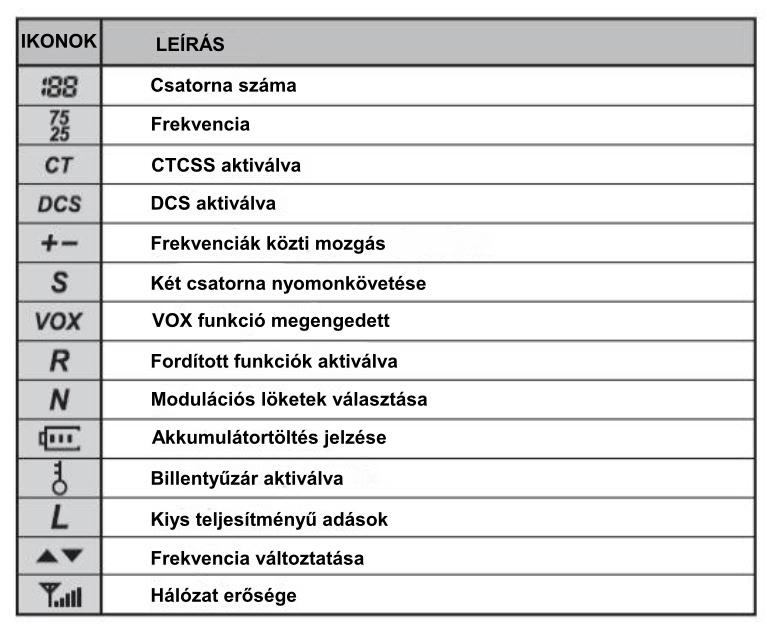 | IKONOK | LEÍRÁS |
|---|---|
| 188 | Csatorna száma |
| 75 25 | Frekvencia |
| CT | CTCSS aktiválva |
| DCS | DCS aktiválva |
| +− | Frekvenciák közti mozgás |
| S | Két csatorna nyomonkövetése |
| VOX | VOX funkció megengedett |
| R | Fordított funkciók aktiválva |
| N | Modulációs löketek választása |
|  | Akkumulátortöltés jelzése |
|  | Billentyűzár aktiválva |
| L | Kiys teljesítményű adások |
| ▲▼ | Frekvencia változtatása |
|  | Hálózat erősége |